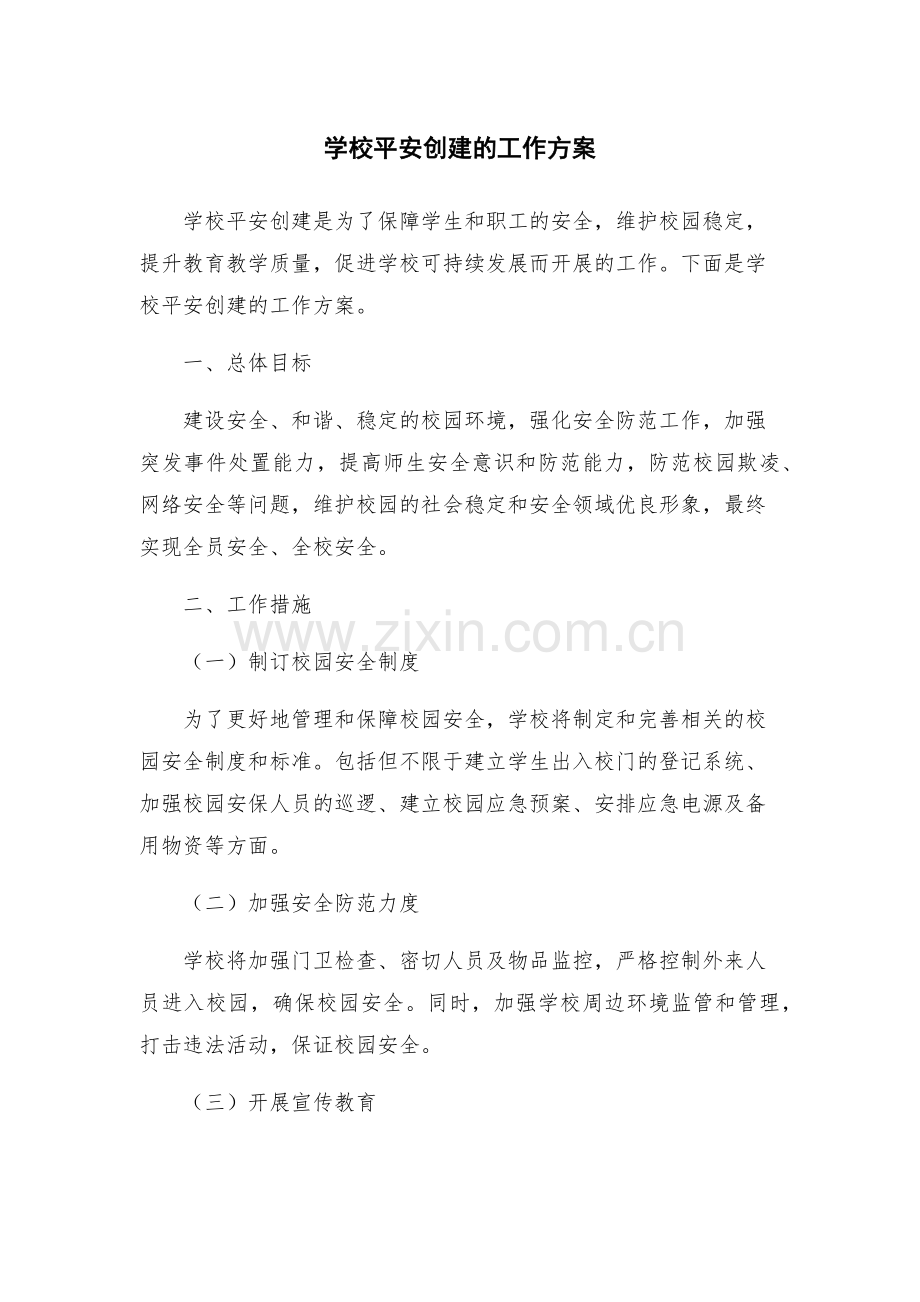 学校平安创建的工作方案

学校平安创建是为了保障学生和职工的安全，维护校园稳定，提升教育教学质量，促进学校可持续发展而开展的工作。下面是学校平安创建的工作方案。

一、总体目标

建设安全、和谐、稳定的校园环境，强化安全防范工作，加强突发事件处置能力，提高师生安全意识和防范能力，防范校园欺凌、网络安全等问题，维护校园的社会稳定和安全领域优良形象，最终实现全员安全、全校安全。

二、工作措施

（一）制订校园安全制度

为了更好地管理和保障校园安全，学校将制定和完善相关的校园安全制度和标准。包括但不限于建立学生出入校门的登记系统、加强校园安保人员的巡逻、建立校园应急预案、安排应急电源及备用物资等方面。

（二）加强安全防范力度

学校将加强门卫检查、密切人员及物品监控，严格控制外来人员进入校园，确保校园安全。同时，加强学校周边环境监管和管理，打击违法活动，保证校园安全。

（三）开展宣传教育

www.zixin.com.cn